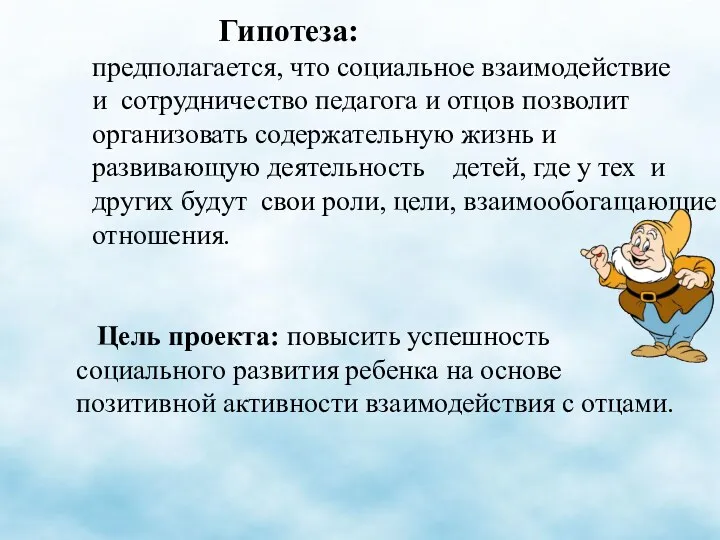 Гипотеза:
предполагается, что социальное взаимодействие и сотрудничество педагога и отцов позволит организовать содержательную жизнь и развивающую деятельность детей, где у тех и других будут свои роли, цели, взаимообогащающие отношения.

Цель проекта: повысить успешность социального развития ребенка на основе позитивной активности взаимодействия с отцами.